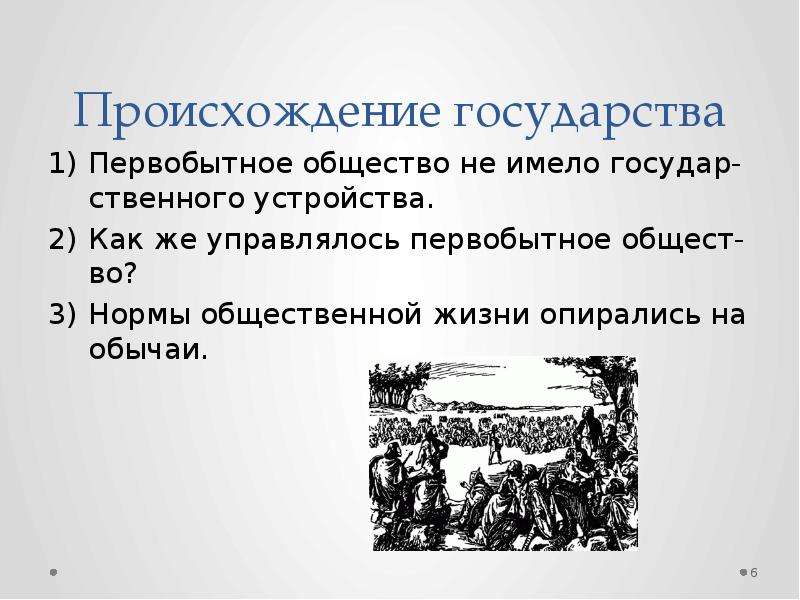 Происхождение государства

1) Первобытное общество не имело государственного устройства.
2) Как же управлялось первобытное общество?
3) Нормы общественной жизни опирались на обычаи.

6